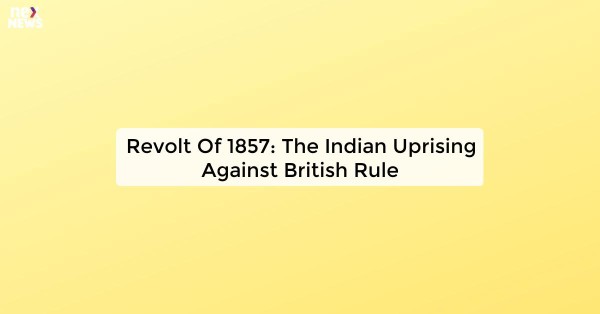 NEWS

Revolt Of 1857: The Indian Uprising Against British Rule